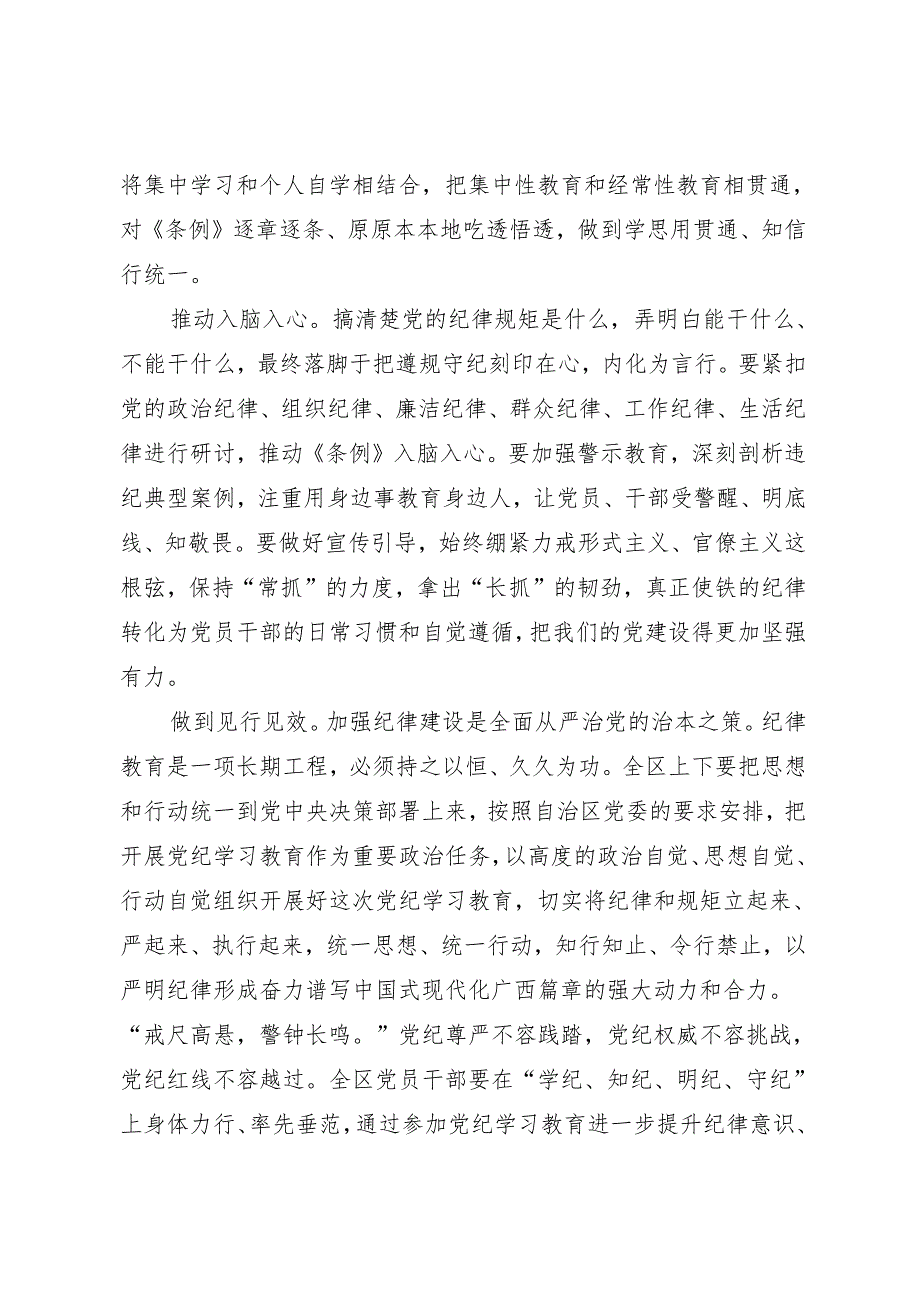 将集中学习和个人自学相结合，把集中性教育和经常性教育相贯通，对《条例》逐章逐条、原原本本地吃透悟透，做到学思用贯通、知信行统一。

推动入脑入心。搞清楚党的纪律规矩是什么，弄明白能干什么、不能干什么，最终落脚于把遵规守纪刻印在心，内化为言行。要紧扣党的政治纪律、组织纪律、廉洁纪律、群众纪律、工作纪律、生活纪律进行研讨，推动《条例》入脑入心。要加强警示教育，深刻剖析违纪典型案例，注重用身边事教育身边人，让党员、干部受警醒、明底线、知敬畏。要做好宣传引导，始终绷紧力戒形式主义、官僚主义这根弦，保持“常抓”的力度，拿出“长抓”的韧劲，真正使铁的纪律转化为党员干部的日常习惯和自觉遵循，把我们的党建设得更加坚强有力。

做到见行见效。加强纪律建设是全面从严治党的治本之策。纪律教育是一项长期工程，必须持之以恒、久久为功。全区上下要把思想和行动统一到党中央决策部署上来，按照自治区党委的要求安排，把开展党纪学习教育作为重要政治任务，以高度的政治自觉、思想自觉、行动自觉组织开展好这次党纪学习教育，切实将纪律和规矩立起来、严起来、执行起来，统一思想、统一行动，知行知止、令行禁止，以严明纪律形成奋力谱写中国式现代化广西篇章的强大动力和合力。“戒尺高悬，警钟长鸣。”党纪尊严不容践踏，党纪权威不容挑战，党纪红线不容越过。全区党员干部要在“学纪、知纪、明纪、守纪”上身体力行、率先垂范，通过参加党纪学习教育进一步提升纪律意识、